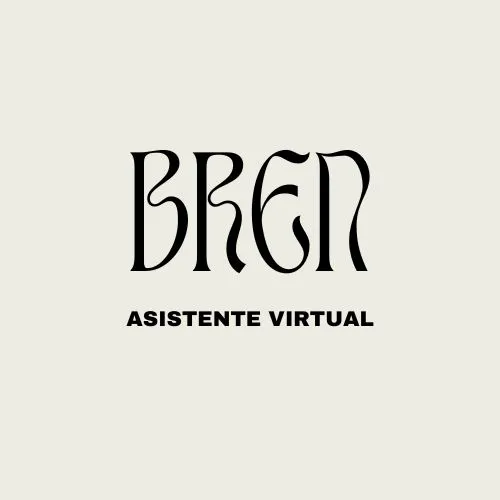 BREN

ASISTENTE VIRTUAL